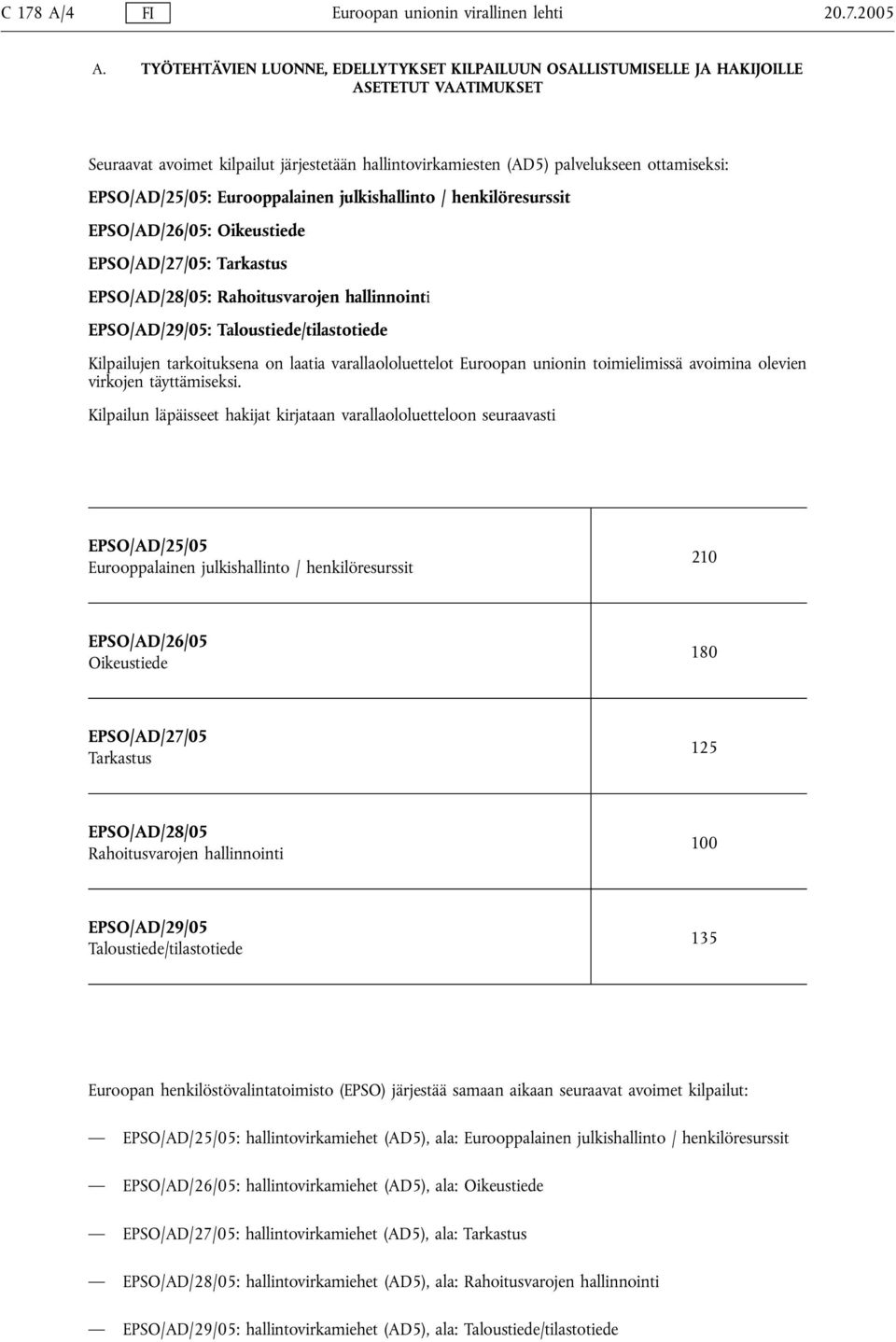 C 178 A/4 FI Euroopan unionin virallinen lehti 20.7.2005

A. TYÖTEHTÄVIEN LUONNE, EDELLYTYKSET KILPAILUUN OSALLISTUMISELLE JA HAKIJOILLE ASETETUT VAATIMUKSET

Seuraavat avoimet kilpailut järjestetään hallintovirkamiesten (AD5) palvelukseen ottamiseksi:

EPSO/AD/25/05: Eurooppalainen julkishallinto / henkilöresurssit

EPSO/AD/26/05: Oikeustiede

EPSO/AD/27/05: Tarkastus

EPSO/AD/28/05: Rahoitusvarojen hallinnointi

EPSO/AD/29/05: Taloustiede/tilastotiede

Kilpailujen tarkoituksena on laatia varallaololuettelot Euroopan unionin toimielimissä avoimina olevien virkojen täyttämiseksi.

Kilpailun läpäisseet hakijat kirjataan varallaololuetteloon seuraavasti

| | |
|---|---|
| EPSO/AD/25/05 Eurooppalainen julkishallinto / henkilöresurssit | 210 |
| EPSO/AD/26/05 Oikeustiede | 180 |
| EPSO/AD/27/05 Tarkastus | 125 |
| EPSO/AD/28/05 Rahoitusvarojen hallinnointi | 100 |
| EPSO/AD/29/05 Taloustiede/tilastotiede | 135 |

Euroopan henkilöstövalintatoimisto (EPSO) järjestää samaan aikaan seuraavat avoimet kilpailut:

— EPSO/AD/25/05: hallintovirkamiehet (AD5), ala: Eurooppalainen julkishallinto / henkilöresurssit

— EPSO/AD/26/05: hallintovirkamiehet (AD5), ala: Oikeustiede

— EPSO/AD/27/05: hallintovirkamiehet (AD5), ala: Tarkastus

— EPSO/AD/28/05: hallintovirkamiehet (AD5), ala: Rahoitusvarojen hallinnointi

— EPSO/AD/29/05: hallintovirkamiehet (AD5), ala: Taloustiede/tilastotiede